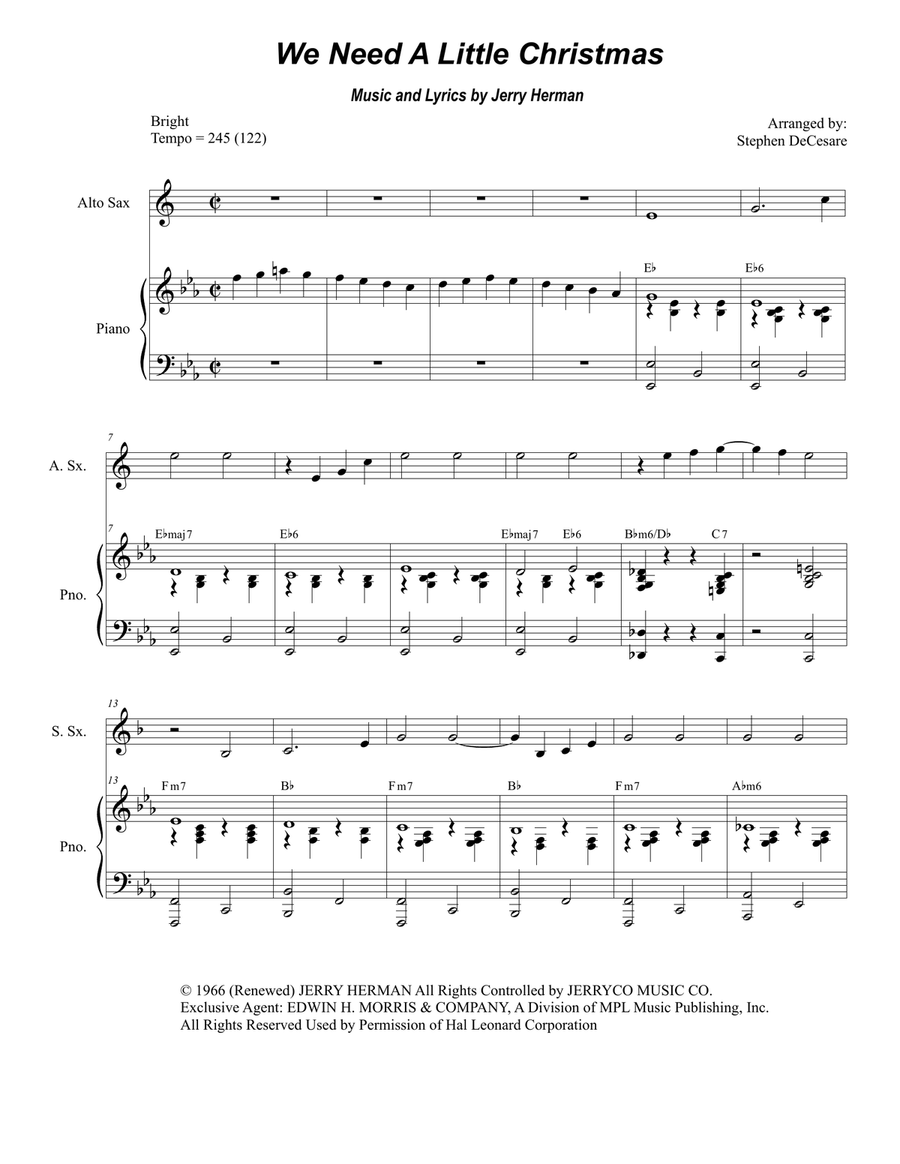 We Need A Little Christmas

Music and Lyrics by Jerry Herman

Bright
Tempo = 245 (122)

Arranged by:
Stephen DeCesare

Alto Sax

Piano

E♭ E♭6

7

A. Sx.

7

E♭maj7 E♭6 E♭maj7 E♭6 B♭m6/D♭ C7

Pno.

13

S. Sx.

13

Fm7 B♭ Fm7 B♭ Fm7 A♭m6

Pno.

© 1966 (Renewed) JERRY HERMAN All Rights Controlled by JERRYCO MUSIC CO.
Exclusive Agent: EDWIN H. MORRIS & COMPANY, A Division of MPL Music Publishing, Inc.
All Rights Reserved Used by Permission of Hal Leonard Corporation